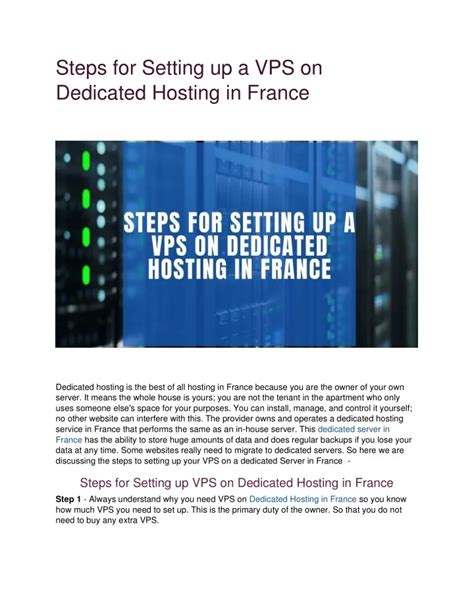 Steps for Setting up a VPS on Dedicated Hosting in France

STEPS FOR SETTING UP A VPS ON DEDICATED HOSTING IN FRANCE

Dedicated hosting is the best of all hosting in France because you are the owner of your own server. It means the whole house is yours; you are not the tenant in the apartment who only uses someone else's space for your purposes. You can install, manage, and control it yourself; no other website can interfere with this. The provider owns and operates a dedicated hosting service in France that performs the same as an in-house server. This dedicated server in France has the ability to store huge amounts of data and does regular backups if you lose your data at any time. Some websites really need to migrate to dedicated servers. So here we are discussing the steps to setting up your VPS on a dedicated Server in France -

Steps for Setting up VPS on Dedicated Hosting in France

Step 1 - Always understand why you need VPS on Dedicated Hosting in France so you know how much VPS you need to set up. This is the primary duty of the owner. So that you do not need to buy any extra VPS.